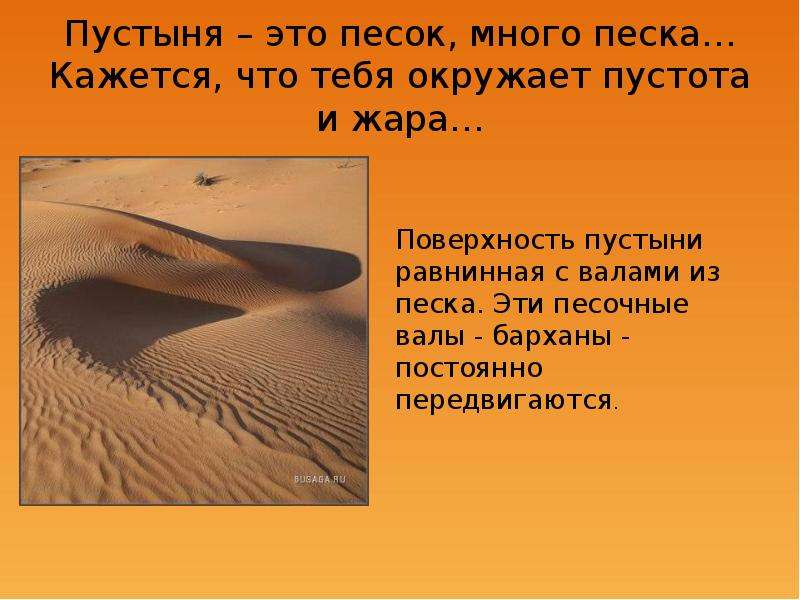 Пустыня – это песок, много песка… Кажется, что тебя окружает пустота и жара…

BUGAGA.RU

Поверхность пустыни равнинная с валами из песка. Эти песочные валы - барханы - постоянно передвигаются.